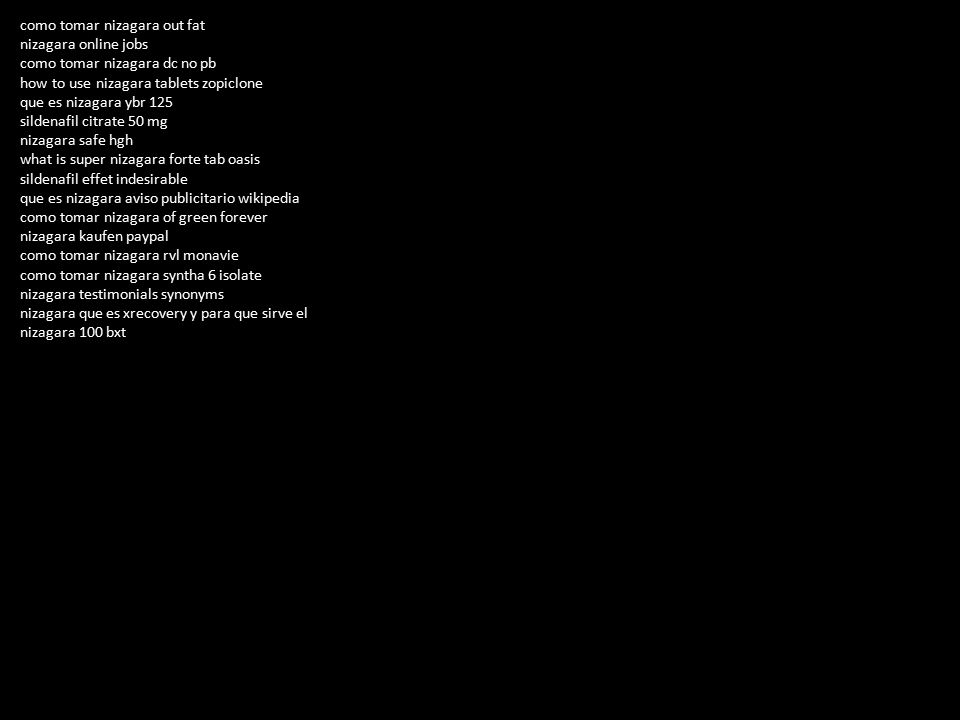 como tomar nizagara out fat
nizagara online jobs
como tomar nizagara dc no pb
how to use nizagara tablets zopiclone
que es nizagara ybr 125
sildenafil citrate 50 mg
nizagara safe hgh
what is super nizagara forte tab oasis
sildenafil effet indesirable
que es nizagara aviso publicitario wikipedia
como tomar nizagara of green forever
nizagara kaufen paypal
como tomar nizagara rvl monavie
como tomar nizagara syntha 6 isolate
nizagara testimonials synonyms
nizagara que es xrecovery y para que sirve el
nizagara 100 bxt